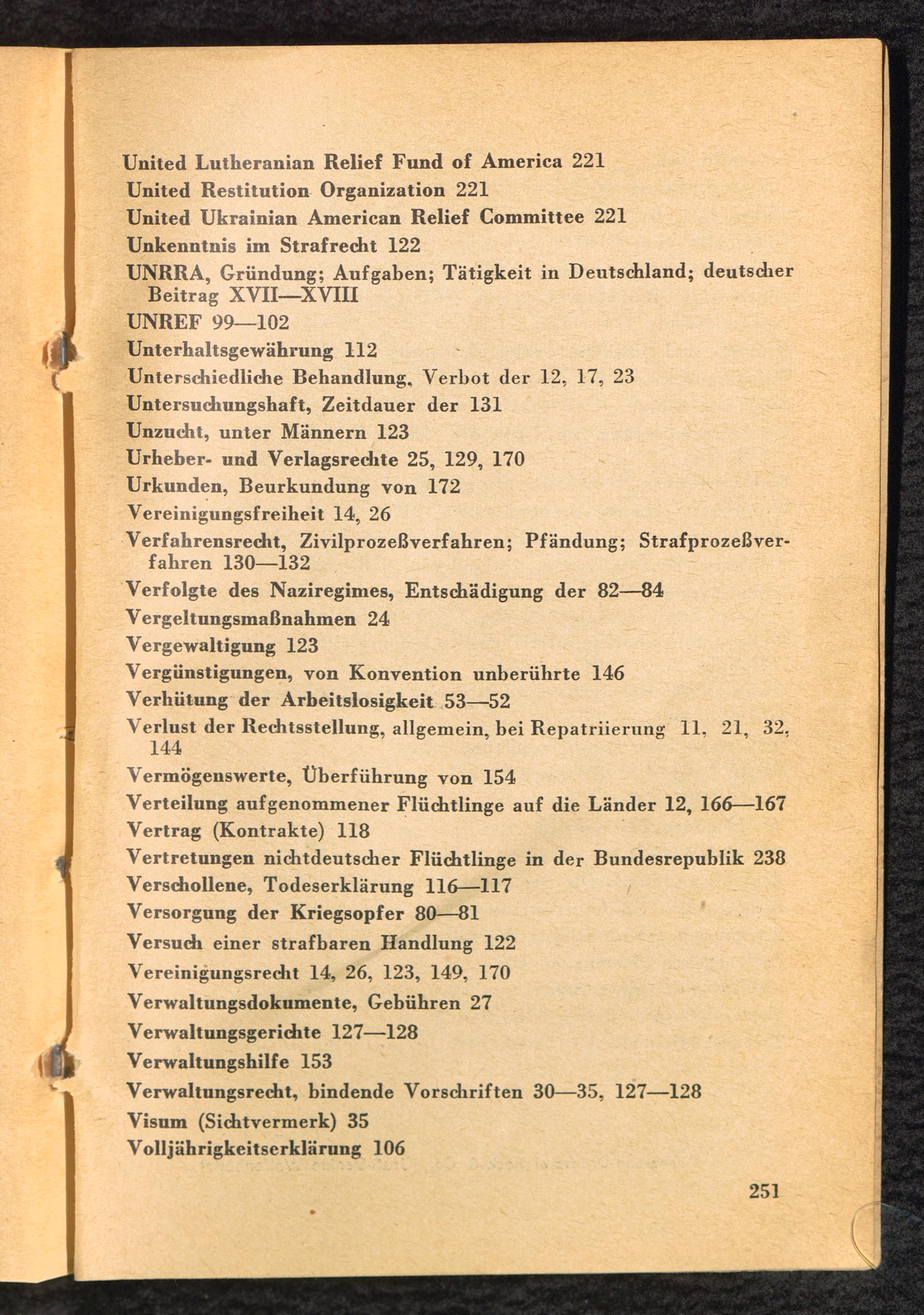 United Lutheranian Relief Fund of America 221
United Restitution Organization 221
United Ukrainian American Relief Committee 221
Unkenntnis im Strafrecht 122
UNRRA, Gründung; Aufgaben; Tätigkeit in Deutschland; deutscher Beitrag XVII—XVIII
UNREF 99—102
Unterhaltsgewährung 112
Unterschiedliche Behandlung, Verbot der 12, 17, 23
Untersuchungshaft, Zeitdauer der 131
Unzucht, unter Männern 123
Urheber- und Verlagsrechte 25, 129, 170
Urkunden, Beurkundung von 172
Vereinigungsfreiheit 14, 26
Verfahrensrecht, Zivilprozeßverfahren; Pfändung; Strafprozeßverfahren 130—132
Verfolgte des Naziregimes, Entschädigung der 82—84
Vergeltungsmaßnahmen 24
Vergewaltigung 123
Vergünstigungen, von Konvention unberührte 146
Verhütung der Arbeitslosigkeit 53—52
Verlust der Rechtsstellung, allgemein, bei Repatriierung 11, 21, 32, 144
Vermögenswerte, Überführung von 154
Verteilung aufgenommener Flüchtlinge auf die Länder 12, 166—167
Vertrag (Kontrakte) 118
Vertretungen nichtdeutscher Flüchtlinge in der Bundesrepublik 238
Verschollene, Todeserklärung 116—117
Versorgung der Kriegsopfer 80—81
Versuch einer strafbaren Handlung 122
Vereinigungsrecht 14, 26, 123, 149, 170
Verwaltungsdokumente, Gebühren 27
Verwaltungsgerichte 127—128
Verwaltungshilfe 153
Verwaltungsrecht, bindende Vorschriften 30—35, 127—128
Visum (Sichtvermerk) 35
Volljährigkeitserklärung 106

251